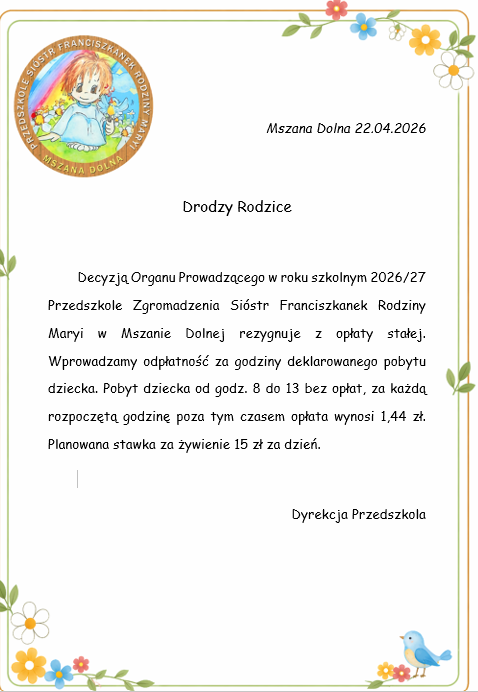 PRZEDSZKOLE SIÓSTR FRANCISZKANEK RODZINY MARYI
MSZANA DOLNA

Mszana Dolna 22.04.2026

Drodzy Rodzice

Decyzją Organu Prowadzącego w roku szkolnym 2026/27 Przedszkole Zgromadzenia Sióstr Franciszkanek Rodziny Maryi w Mszanie Dolnej rezygnuje z opłaty stałej. Wprowadzamy odpłatność za godziny deklarowanego pobytu dziecka. Pobyt dziecka od godz. 8 do 13 bez opłat, za każdą rozpoczętą godzinę poza tym czasem opłata wynosi 1,44 zł. Planowana stawka za żywienie 15 zł za dzień.

Dyrekcja Przedszkola